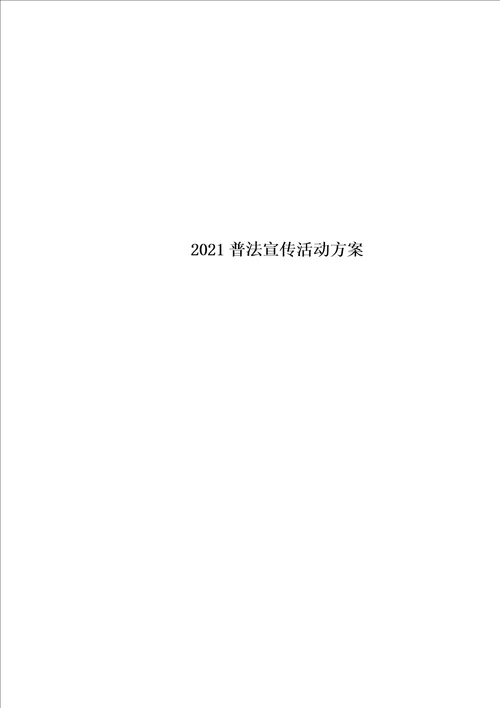 2021 普法宣传活动方案